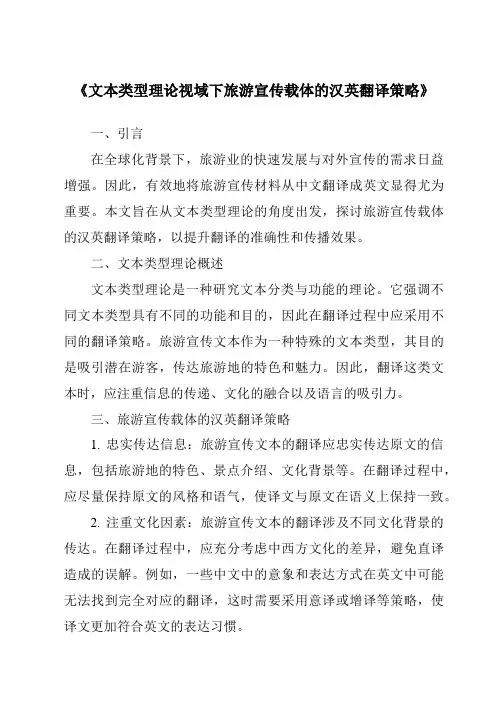 《文本类型理论视域下旅游宣传载体的汉英翻译策略》

一、引言

在全球化背景下，旅游业的快速发展与对外宣传的需求日益增强。因此，有效地将旅游宣传材料从中文翻译成英文显得尤为重要。本文旨在从文本类型理论的角度出发，探讨旅游宣传载体的汉英翻译策略，以提升翻译的准确性和传播效果。

二、文本类型理论概述

文本类型理论是一种研究文本分类与功能的理论。它强调不同文本类型具有不同的功能和目的，因此在翻译过程中应采用不同的翻译策略。旅游宣传文本作为一种特殊的文本类型，其目的是吸引潜在游客，传达旅游地的特色和魅力。因此，翻译这类文本时，应注重信息的传递、文化的融合以及语言的吸引力。

三、旅游宣传载体的汉英翻译策略

1. 忠实传达信息：旅游宣传文本的翻译应忠实传达原文的信息，包括旅游地的特色、景点介绍、文化背景等。在翻译过程中，应尽量保持原文的风格和语气，使译文与原文在语义上保持一致。

2. 注重文化因素：旅游宣传文本的翻译涉及不同文化背景的传达。在翻译过程中，应充分考虑中西方文化的差异，避免直译造成的误解。例如，一些中文中的意象和表达方式在英文中可能无法找到完全对应的翻译，这时需要采用意译或增译等策略，使译文更加符合英文的表达习惯。